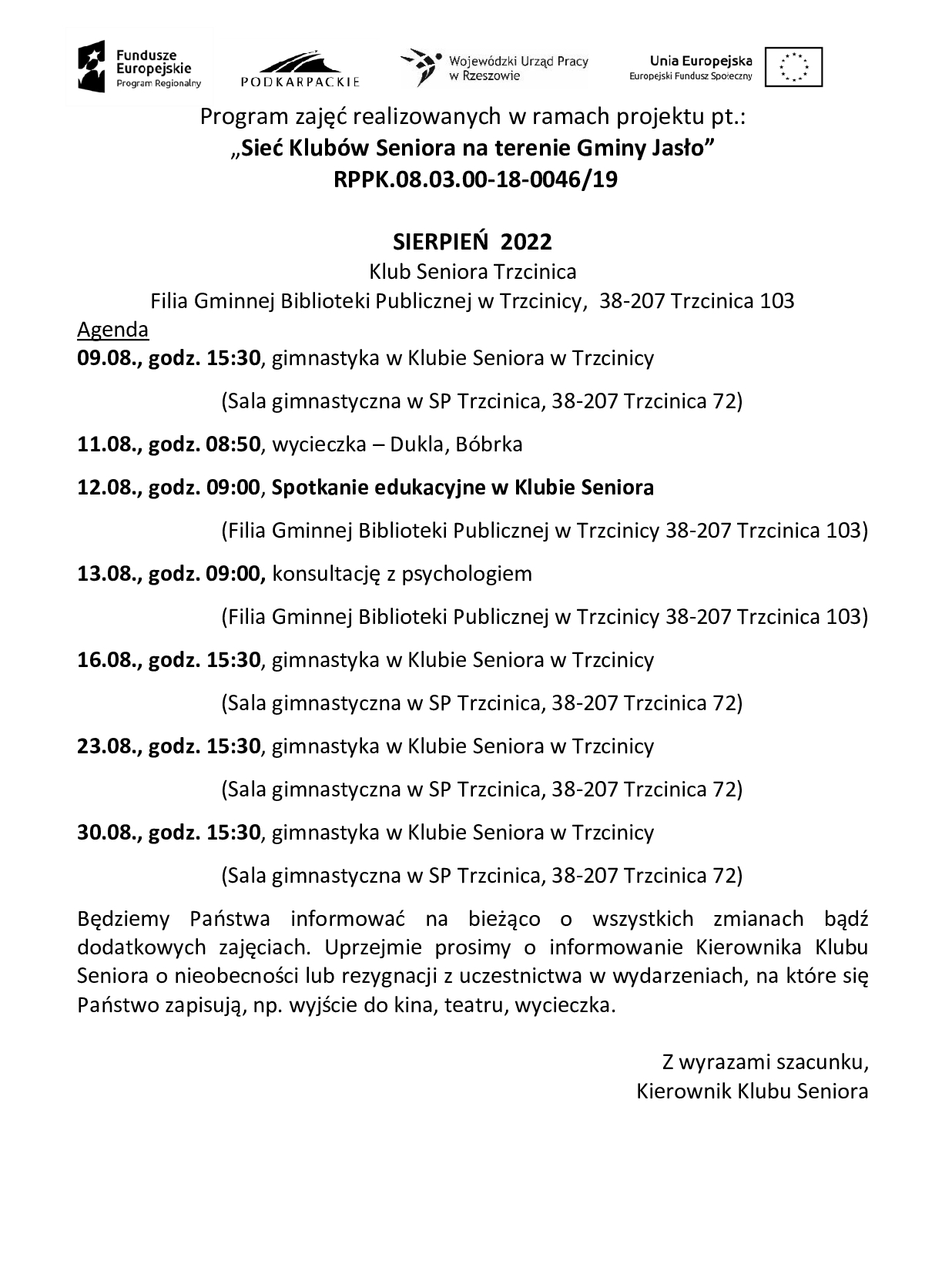 Fundusze Europejskie
Program Regionalny

PODKARPACKIE

Wojewódzki Urząd Pracy w Rzeszowie

Unia Europejska
Europejski Fundusz Społeczny

Program zajęć realizowanych w ramach projektu pt.:
„Sieć Klubów Seniora na terenie Gminy Jasło”
RPPK.08.03.00-18-0046/19

SIERPIEŃ 2022
Klub Seniora Trzcinica
Filia Gminnej Biblioteki Publicznej w Trzcinicy, 38-207 Trzcinica 103

Agenda
09.08., godz. 15:30, gimnastyka w Klubie Seniora w Trzcinicy

(Sala gimnastyczna w SP Trzcinica, 38-207 Trzcinica 72)

11.08., godz. 08:50, wycieczka – Dukla, Bóbrka

12.08., godz. 09:00, Spotkanie edukacyjne w Klubie Seniora

(Filia Gminnej Biblioteki Publicznej w Trzcinicy 38-207 Trzcinica 103)

13.08., godz. 09:00, konsultację z psychologiem

(Filia Gminnej Biblioteki Publicznej w Trzcinicy 38-207 Trzcinica 103)

16.08., godz. 15:30, gimnastyka w Klubie Seniora w Trzcinicy

(Sala gimnastyczna w SP Trzcinica, 38-207 Trzcinica 72)

23.08., godz. 15:30, gimnastyka w Klubie Seniora w Trzcinicy

(Sala gimnastyczna w SP Trzcinica, 38-207 Trzcinica 72)

30.08., godz. 15:30, gimnastyka w Klubie Seniora w Trzcinicy

(Sala gimnastyczna w SP Trzcinica, 38-207 Trzcinica 72)

Będziemy Państwa informować na bieżąco o wszystkich zmianach bądź dodatkowych zajęciach. Uprzejmie prosimy o informowanie Kierownika Klubu Seniora o nieobecności lub rezygnacji z uczestnictwa w wydarzeniach, na które się Państwo zapisują, np. wyjście do kina, teatru, wycieczka.

Z wyrazami szacunku,
Kierownik Klubu Seniora